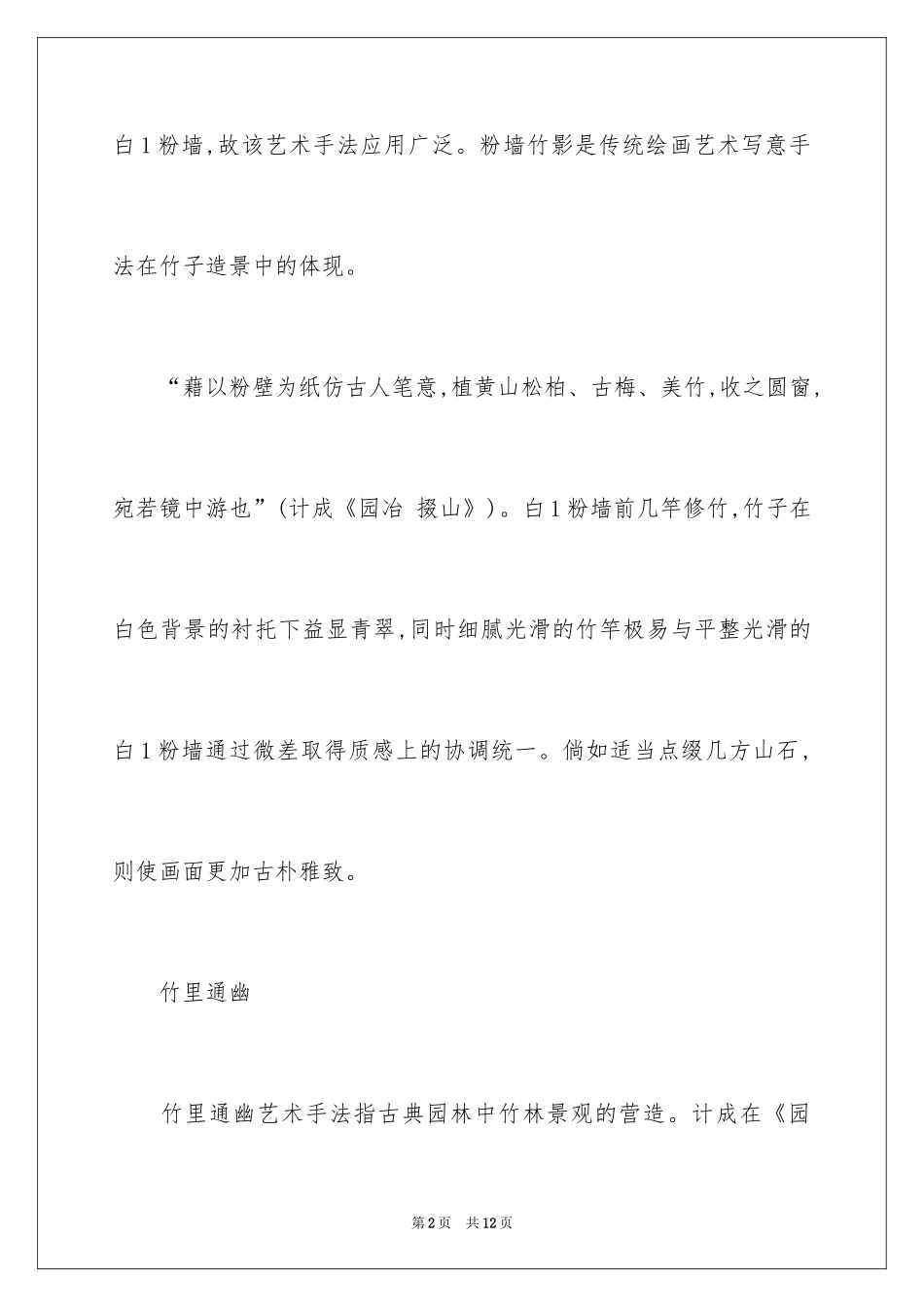 白1粉墙,故该艺术手法应用广泛。粉墙竹影是传统绘画艺术写意手法在竹子造景中的体现。

“藉以粉壁为纸仿古人笔意,植黄山松柏、古梅、美竹,收之圆窗,宛若镜中游也”(计成《园冶 掇山》)。白1粉墙前几竿修竹,竹子在白色背景的衬托下益显青翠,同时细腻光滑的竹竿极易与平整光滑的白1粉墙通过微差取得质感上的协调统一。倘如适当点缀几方山石,则使画面更加古朴雅致。

竹里通幽

竹里通幽艺术手法指古典园林中竹林景观的营造。计成在《园

第2页 共12页